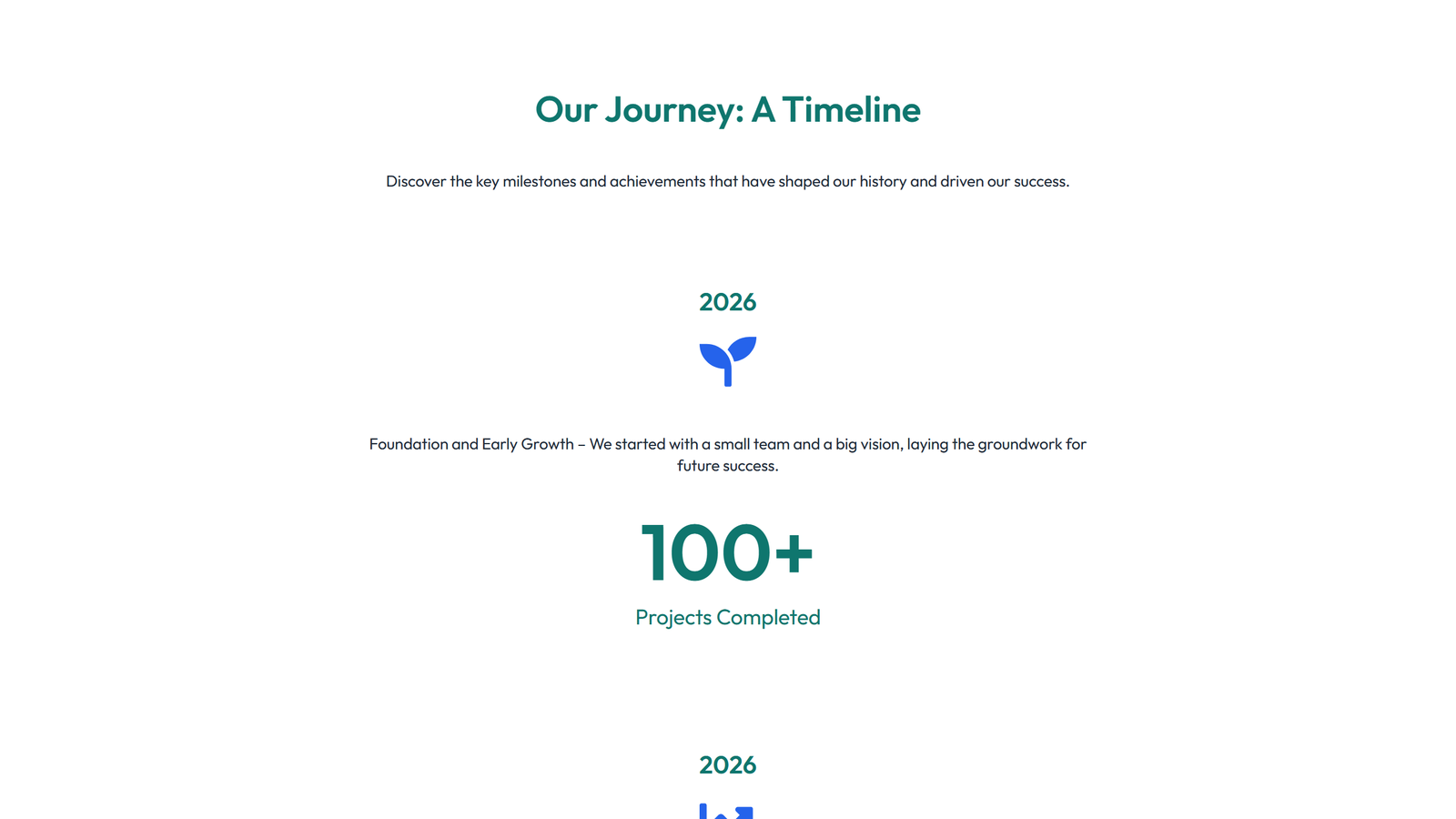 Our Journey: A Timeline

Discover the key milestones and achievements that have shaped our history and driven our success.

2026

Foundation and Early Growth – We started with a small team and a big vision, laying the groundwork for future success.

100+

Projects Completed

2026